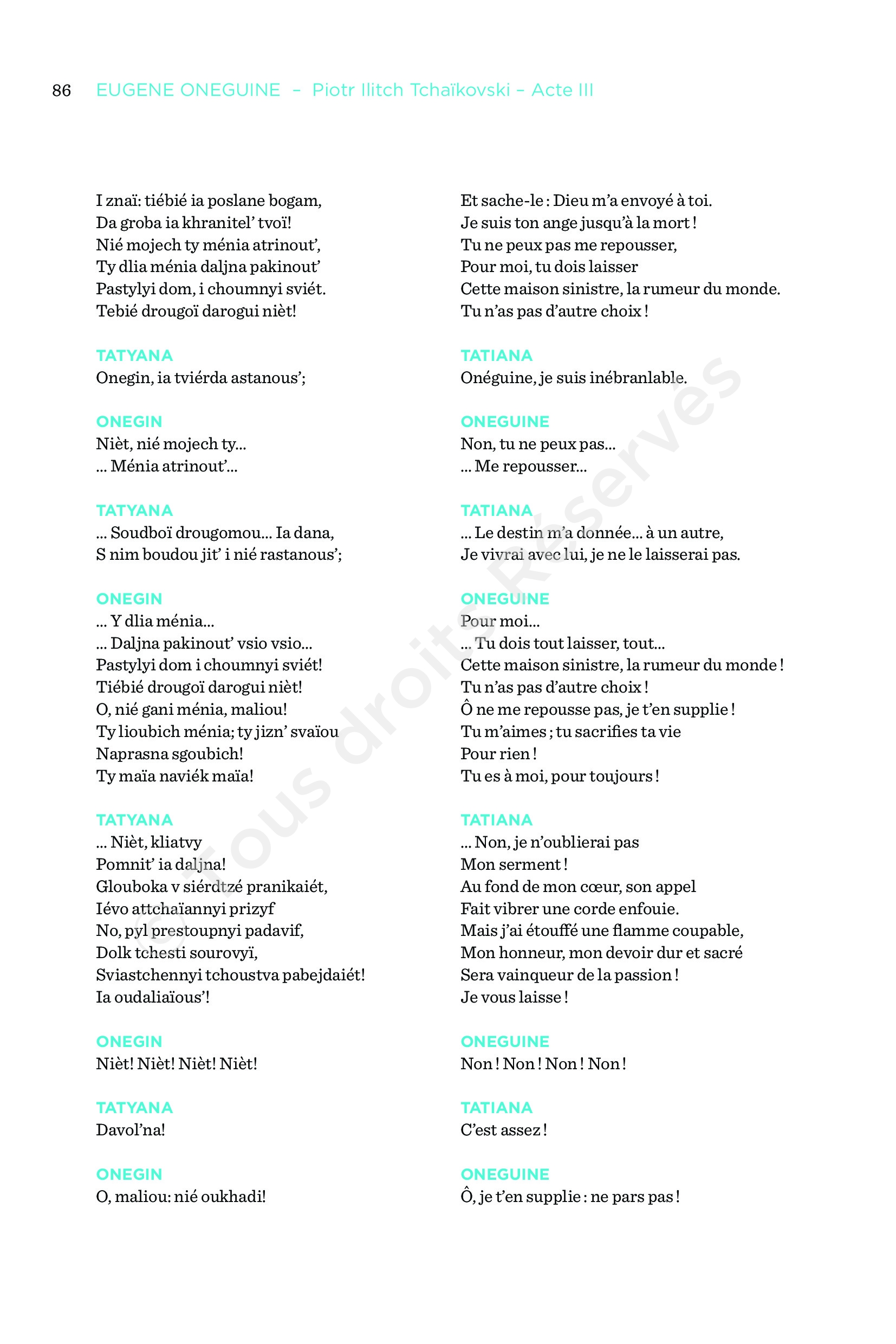 86 EUGENE ONEGUINE – Piotr Ilitch Tchaïkovski – Acte III

I znaï: tiébié ia poslane bogam,
Da groba ia khranitel' tvoï!
Nié mojech ty ménia atrinout',
Ty dlia ménia daljna pakinout'
Pastylyi dom, i choumnyi sviét.
Tebié drougoï darogui nièt!

TATYANA
Onegin, ia tviérda astanous';

ONEGIN
Nièt, nié mojech ty...
... Ménia atrinout'...

TATYANA
... Soudboï drougomou... Ia dana,
S nim boudou jit' i nié rastanous';

ONEGIN
... Y dlia ménia...
... Daljna pakinout' vsio vsio...
Pastylyi dom i choumnyi sviét!
Tiébié drougoï darogui nièt!
O, nié gani ménia, maliou!
Ty lioubich ménia; ty jizn' svaïou
Naprasna sgoubich!
Ty maïa naviék maïa!

TATYANA
... Nièt, kliatvy
Pomnit' ia daljna!
Glouboka v siérdtzé pranikaiét,
Iévo attchaïannyi prizyf
No, pyl prestoupnyi padavif,
Dolk tchesti sourovyï,
Sviastchennyi tchoustva pabejdaiét!
Ia oudaliaïous'!

ONEGIN
Nièt! Nièt! Nièt! Nièt!

TATYANA
Davol'na!

ONEGIN
O, maliou: nié oukhadi!

Et sache-le : Dieu m'a envoyé à toi.
Je suis ton ange jusqu'à la mort !
Tu ne peux pas me repousser,
Pour moi, tu dois laisser
Cette maison sinistre, la rumeur du monde.
Tu n'as pas d'autre choix !

TATIANA
Onéguine, je suis inébranlable.

ONEGUINE
Non, tu ne peux pas...
... Me repousser...

TATIANA
... Le destin m'a donnée... à un autre,
Je vivrai avec lui, je ne le laisserai pas.

ONEGUINE
Pour moi...
... Tu dois tout laisser, tout...
Cette maison sinistre, la rumeur du monde !
Tu n'as pas d'autre choix !
Ô ne me repousse pas, je t'en supplie !
Tu m'aimes ; tu sacrifies ta vie
Pour rien !
Tu es à moi, pour toujours !

TATIANA
... Non, je n'oublierai pas
Mon serment !
Au fond de mon cœur, son appel
Fait vibrer une corde enfouie.
Mais j'ai étouffé une flamme coupable,
Mon honneur, mon devoir dur et sacré
Sera vainqueur de la passion !
Je vous laisse !

ONEGUINE
Non ! Non ! Non ! Non !

TATIANA
C'est assez !

ONEGUINE
Ô, je t'en supplie : ne pars pas !

Tous droits Réservés